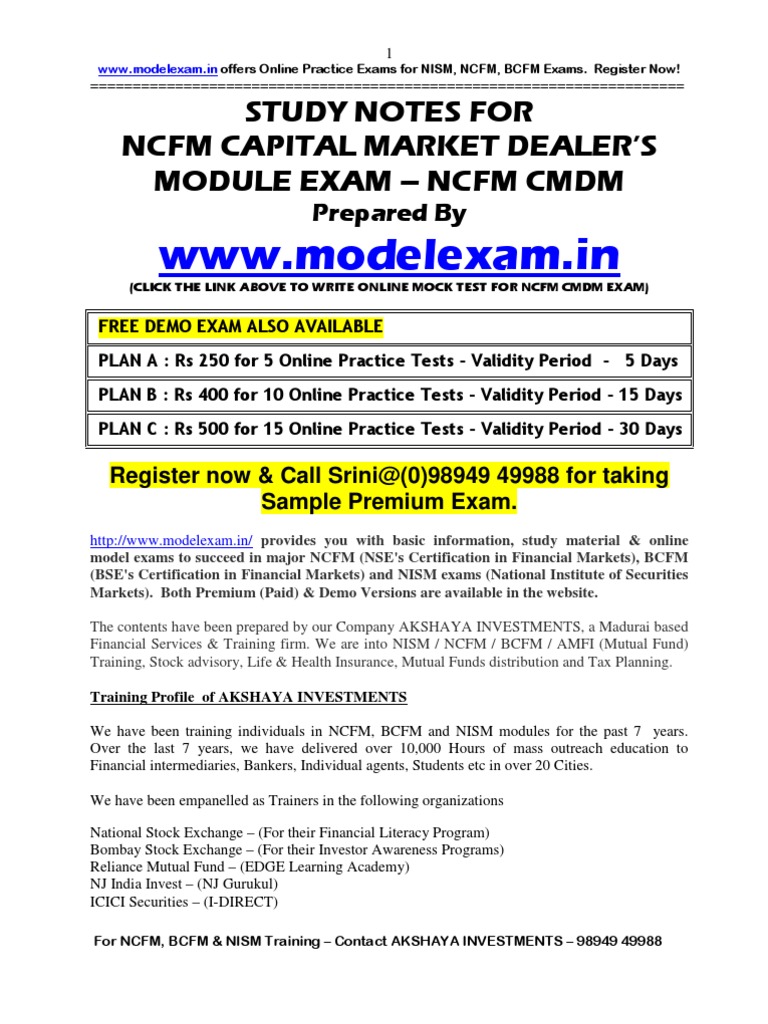 1

www.modelexam.in offers Online Practice Exams for NISM, NCFM, BCFM Exams. Register Now!

====================================================================

STUDY NOTES FOR NCFM CAPITAL MARKET DEALER'S MODULE EXAM – NCFM CMDM

Prepared By

www.modelexam.in

(CLICK THE LINK ABOVE TO WRITE ONLINE MOCK TEST FOR NCFM CMDM EXAM)

| FREE DEMO EXAM ALSO AVAILABLE |
|---|
| PLAN A : Rs 250 for 5 Online Practice Tests - Validity Period - 5 Days |
| PLAN B : Rs 400 for 10 Online Practice Tests - Validity Period - 15 Days |
| PLAN C : Rs 500 for 15 Online Practice Tests - Validity Period - 30 Days |

Register now & Call Srini@(0)98949 49988 for taking Sample Premium Exam.

http://www.modelexam.in/ provides you with basic information, study material & online model exams to succeed in major NCFM (NSE's Certification in Financial Markets), BCFM (BSE's Certification in Financial Markets) and NISM exams (National Institute of Securities Markets). Both Premium (Paid) & Demo Versions are available in the website.

The contents have been prepared by our Company AKSHAYA INVESTMENTS, a Madurai based Financial Services & Training firm. We are into NISM / NCFM / BCFM / AMFI (Mutual Fund) Training, Stock advisory, Life & Health Insurance, Mutual Funds distribution and Tax Planning.

Training Profile of AKSHAYA INVESTMENTS

We have been training individuals in NCFM, BCFM and NISM modules for the past 7 years. Over the last 7 years, we have delivered over 10,000 Hours of mass outreach education to Financial intermediaries, Bankers, Individual agents, Students etc in over 20 Cities.

We have been empanelled as Trainers in the following organizations

National Stock Exchange – (For their Financial Literacy Program)
Bombay Stock Exchange – (For their Investor Awareness Programs)
Reliance Mutual Fund – (EDGE Learning Academy)
NJ India Invest – (NJ Gurukul)
ICICI Securities – (I-DIRECT)

For NCFM, BCFM & NISM Training – Contact AKSHAYA INVESTMENTS – 98949 49988